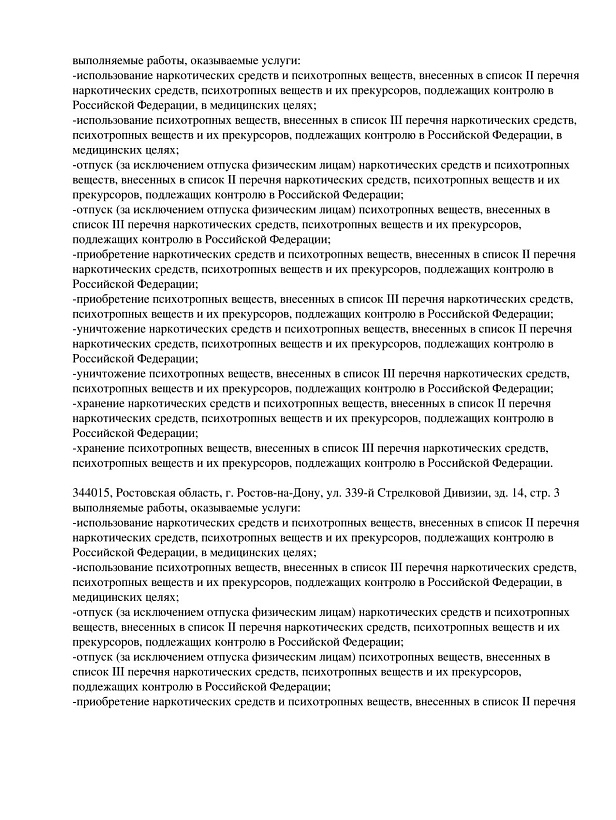 выполняемые работы, оказываемые услуги:
-использование наркотических средств и психотропных веществ, внесенных в список II перечня наркотических средств, психотропных веществ и их прекурсоров, подлежащих контролю в Российской Федерации, в медицинских целях;
-использование психотропных веществ, внесенных в список III перечня наркотических средств, психотропных веществ и их прекурсоров, подлежащих контролю в Российской Федерации, в медицинских целях;
-отпуск (за исключением отпуска физическим лицам) наркотических средств и психотропных веществ, внесенных в список II перечня наркотических средств, психотропных веществ и их прекурсоров, подлежащих контролю в Российской Федерации;
-отпуск (за исключением отпуска физическим лицам) психотропных веществ, внесенных в список III перечня наркотических средств, психотропных веществ и их прекурсоров, подлежащих контролю в Российской Федерации;
-приобретение наркотических средств и психотропных веществ, внесенных в список II перечня наркотических средств, психотропных веществ и их прекурсоров, подлежащих контролю в Российской Федерации;
-приобретение психотропных веществ, внесенных в список III перечня наркотических средств, психотропных веществ и их прекурсоров, подлежащих контролю в Российской Федерации;
-уничтожение наркотических средств и психотропных веществ, внесенных в список II перечня наркотических средств, психотропных веществ и их прекурсоров, подлежащих контролю в Российской Федерации;
-уничтожение психотропных веществ, внесенных в список III перечня наркотических средств, психотропных веществ и их прекурсоров, подлежащих контролю в Российской Федерации;
-хранение наркотических средств и психотропных веществ, внесенных в список II перечня наркотических средств, психотропных веществ и их прекурсоров, подлежащих контролю в Российской Федерации;
-хранение психотропных веществ, внесенных в список III перечня наркотических средств, психотропных веществ и их прекурсоров, подлежащих контролю в Российской Федерации.

344015, Ростовская область, г. Ростов-на-Дону, ул. 339-й Стрелковой Дивизии, зд. 14, стр. 3
выполняемые работы, оказываемые услуги:
-использование наркотических средств и психотропных веществ, внесенных в список II перечня наркотических средств, психотропных веществ и их прекурсоров, подлежащих контролю в Российской Федерации, в медицинских целях;
-использование психотропных веществ, внесенных в список III перечня наркотических средств, психотропных веществ и их прекурсоров, подлежащих контролю в Российской Федерации, в медицинских целях;
-отпуск (за исключением отпуска физическим лицам) наркотических средств и психотропных веществ, внесенных в список II перечня наркотических средств, психотропных веществ и их прекурсоров, подлежащих контролю в Российской Федерации;
-отпуск (за исключением отпуска физическим лицам) психотропных веществ, внесенных в список III перечня наркотических средств, психотропных веществ и их прекурсоров, подлежащих контролю в Российской Федерации;
-приобретение наркотических средств и психотропных веществ, внесенных в список II перечня